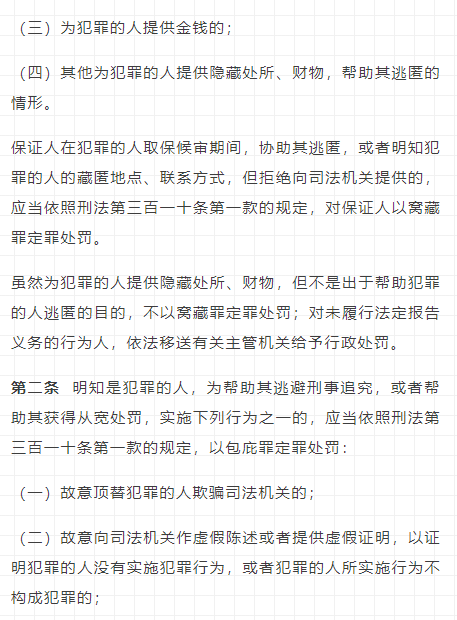 （三）为犯罪的人提供金钱的；

（四）其他为犯罪的人提供隐藏处所、财物，帮助其逃匿的情形。

保证人在犯罪的人取保候审期间，协助其逃匿，或者明知犯罪的人的藏匿地点、联系方式，但拒绝向司法机关提供的，应当依照刑法第三百一十条第一款的规定，对保证人以窝藏罪定罪处罚。

虽然为犯罪的人提供隐藏处所、财物，但不是出于帮助犯罪的人逃匿的目的，不以窝藏罪定罪处罚；对未履行法定报告义务的行为人，依法移送有关主管机关给予行政处罚。

第二条　明知是犯罪的人，为帮助其逃避刑事追究，或者帮助其获得从宽处罚，实施下列行为之一的，应当依照刑法第三百一十条第一款的规定，以包庇罪定罪处罚：

（一）故意顶替犯罪的人欺骗司法机关的；

（二）故意向司法机关作虚假陈述或者提供虚假证明，以证明犯罪的人没有实施犯罪行为，或者犯罪的人所实施行为不构成犯罪的；